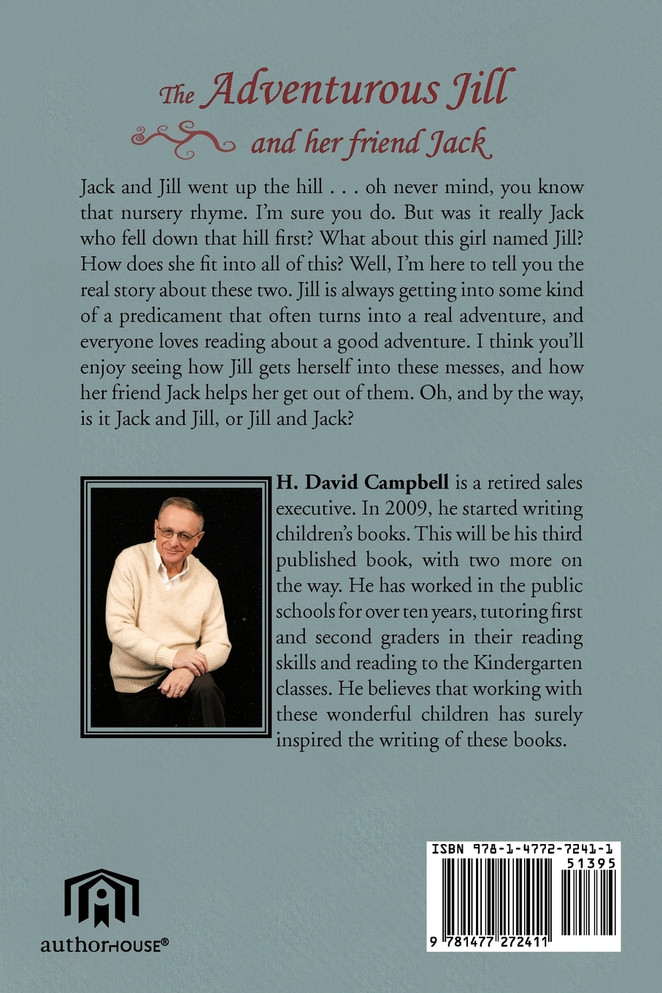 The Adventurous Jill
and her friend Jack

Jack and Jill went up the hill . . . oh never mind, you know that nursery rhyme. I'm sure you do. But was it really Jack who fell down that hill first? What about this girl named Jill? How does she fit into all of this? Well, I'm here to tell you the real story about these two. Jill is always getting into some kind of a predicament that often turns into a real adventure, and everyone loves reading about a good adventure. I think you'll enjoy seeing how Jill gets herself into these messes, and how her friend Jack helps her get out of them. Oh, and by the way, is it Jack and Jill, or Jill and Jack?

H. David Campbell is a retired sales executive. In 2009, he started writing children's books. This will be his third published book, with two more on the way. He has worked in the public schools for over ten years, tutoring first and second graders in their reading skills and reading to the Kindergarten classes. He believes that working with these wonderful children has surely inspired the writing of these books.

authorHOUSE®

ISBN 978-1-4772-7241-1
51395
9 781477 272411